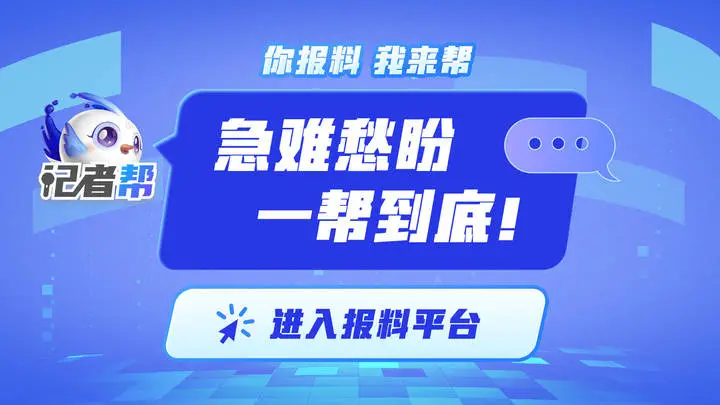 你报料 我来帮

记者帮

急难愁盼
一帮到底!

进入报料平台